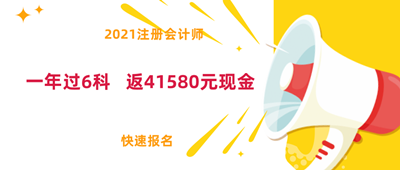 2021注册会计师

一年过6科　返41580元现金

快速报名